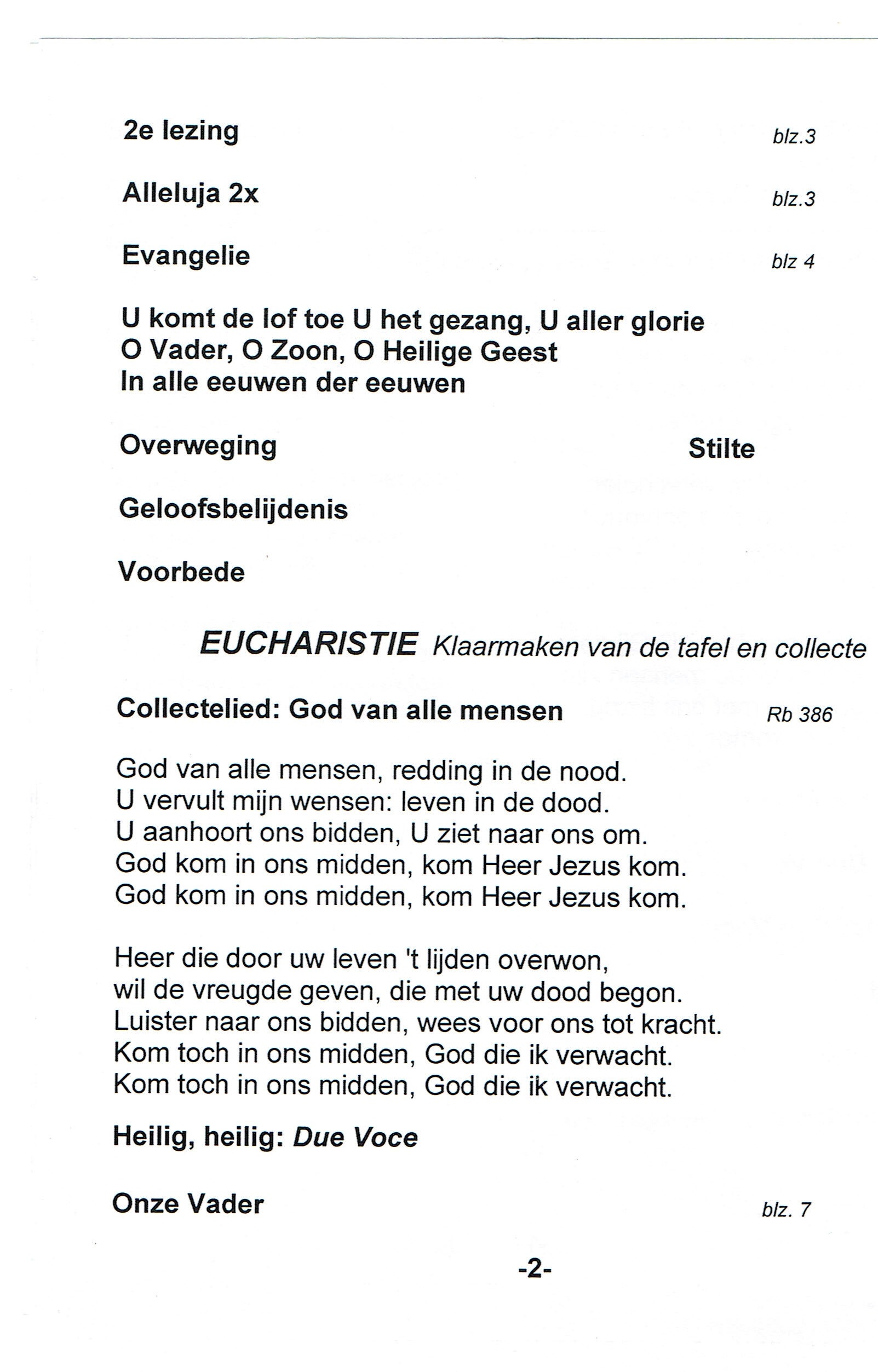 2e lezing blz.3

Alleluja 2x blz.3

Evangelie blz 4

U komt de lof toe U het gezang, U aller glorie
O Vader, O Zoon, O Heilige Geest
In alle eeuwen der eeuwen

Overweging Stilte

Geloofsbelijdenis

Voorbede

EUCHARISTIE Klaarmaken van de tafel en collecte

Collectelied: God van alle mensen Rb 386

God van alle mensen, redding in de nood.
U vervult mijn wensen: leven in de dood.
U aanhoort ons bidden, U ziet naar ons om.
God kom in ons midden, kom Heer Jezus kom.
God kom in ons midden, kom Heer Jezus kom.

Heer die door uw leven 't lijden overwon,
wil de vreugde geven, die met uw dood begon.
Luister naar ons bidden, wees voor ons tot kracht.
Kom toch in ons midden, God die ik verwacht.
Kom toch in ons midden, God die ik verwacht.

Heilig, heilig: Due Voce

Onze Vader blz. 7

-2-